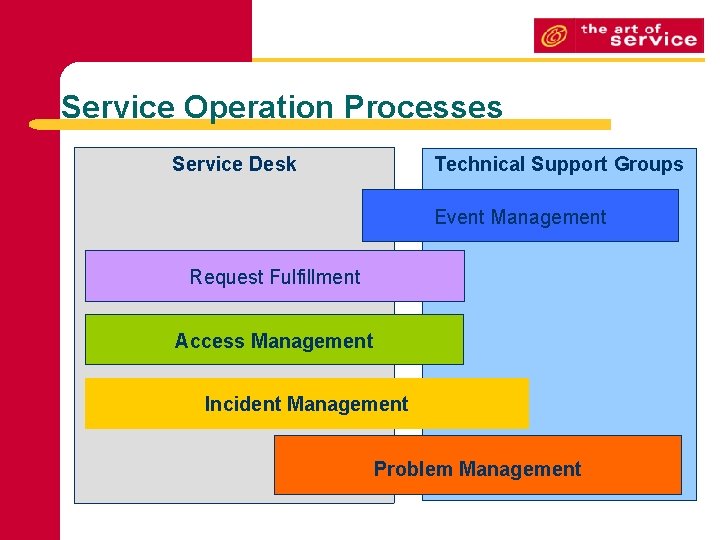 the art of service

Service Operation Processes

Service Desk

Technical Support Groups

Event Management

Request Fulfillment

Access Management

Incident Management

Problem Management